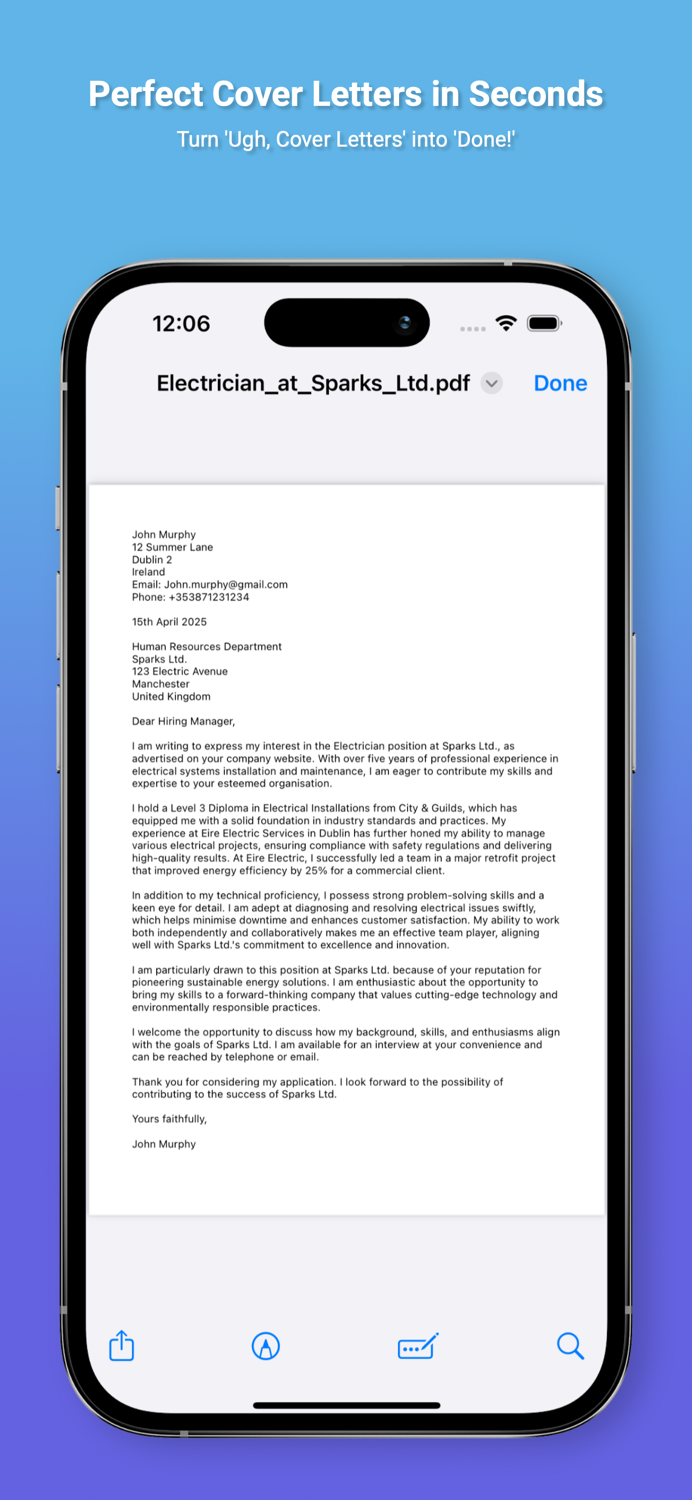 Perfect Cover Letters in Seconds
Turn 'Ugh, Cover Letters' into 'Done!'

12:06

Electrician_at_Sparks_Ltd.pdf Done

John Murphy
12 Summer Lane
Dublin 2
Ireland
Email: John.murphy@gmail.com
Phone: +353871231234

15th April 2025

Human Resources Department
Sparks Ltd.
123 Electric Avenue
Manchester
United Kingdom

Dear Hiring Manager,

I am writing to express my interest in the Electrician position at Sparks Ltd., as advertised on your company website. With over five years of professional experience in electrical systems installation and maintenance, I am eager to contribute my skills and expertise to your esteemed organisation.

I hold a Level 3 Diploma in Electrical Installations from City & Guilds, which has equipped me with a solid foundation in industry standards and practices. My experience at Eire Electric Services in Dublin has further honed my ability to manage various electrical projects, ensuring compliance with safety regulations and delivering high-quality results. At Eire Electric, I successfully led a team in a major retrofit project that improved energy efficiency by 25% for a commercial client.

In addition to my technical proficiency, I possess strong problem-solving skills and a keen eye for detail. I am adept at diagnosing and resolving electrical issues swiftly, which helps minimise downtime and enhances customer satisfaction. My ability to work both independently and collaboratively makes me an effective team player, aligning well with Sparks Ltd.'s commitment to excellence and innovation.

I am particularly drawn to this position at Sparks Ltd. because of your reputation for pioneering sustainable energy solutions. I am enthusiastic about the opportunity to bring my skills to a forward-thinking company that values cutting-edge technology and environmentally responsible practices.

I welcome the opportunity to discuss how my background, skills, and enthusiasms align with the goals of Sparks Ltd. I am available for an interview at your convenience and can be reached by telephone or email.

Thank you for considering my application. I look forward to the possibility of contributing to the success of Sparks Ltd.

Yours faithfully,

John Murphy